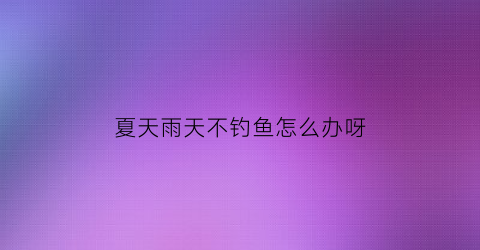 夏天雨天不钓鱼怎么办呀